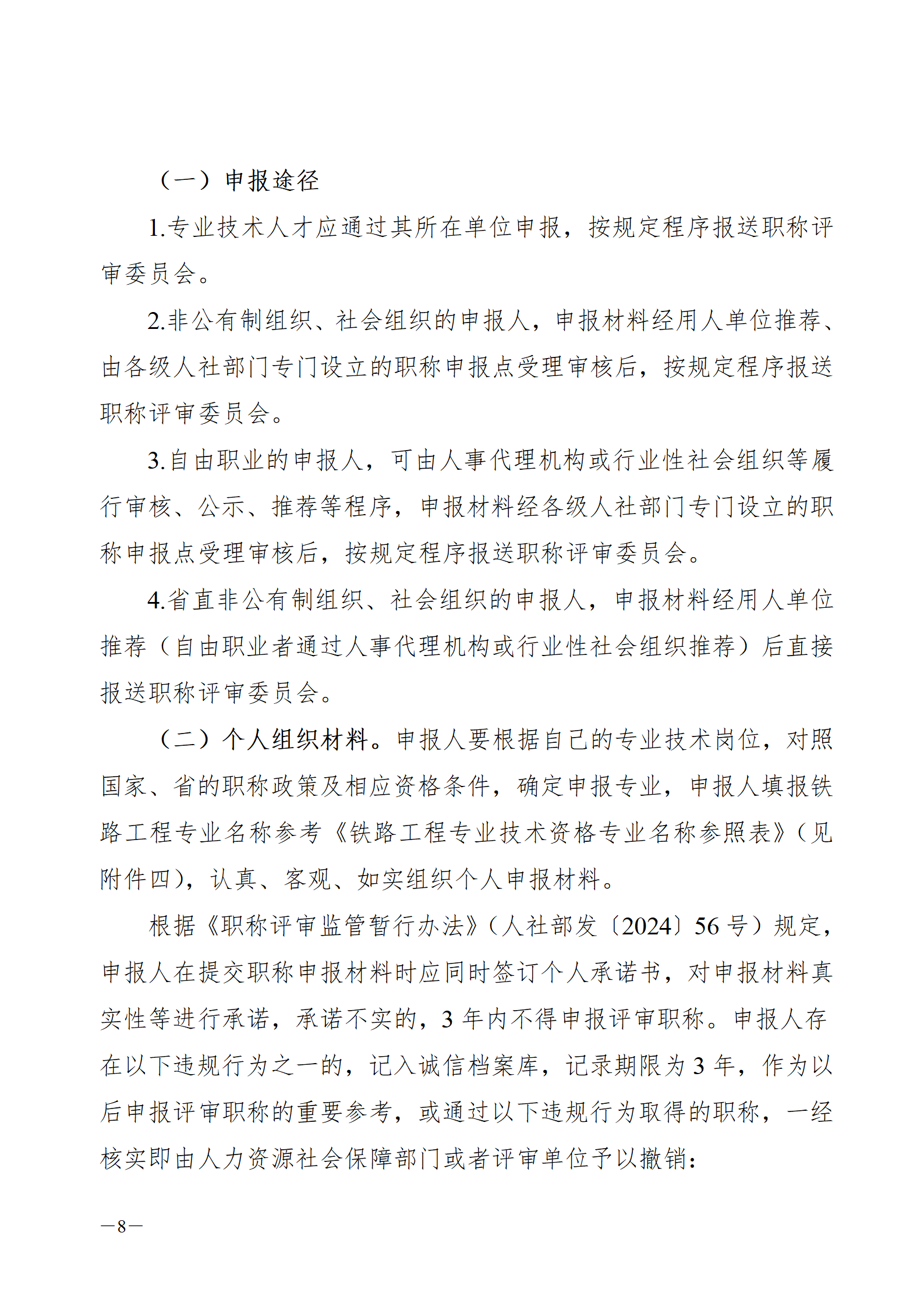 （一）申报途径

1.专业技术人才应通过其所在单位申报，按规定程序报送职称评审委员会。

2.非公有制组织、社会组织的申报人，申报材料经用人单位推荐、由各级人社部门专门设立的职称申报点受理审核后，按规定程序报送职称评审委员会。

3.自由职业的申报人，可由人事代理机构或行业性社会组织等履行审核、公示、推荐等程序，申报材料经各级人社部门专门设立的职称申报点受理审核后，按规定程序报送职称评审委员会。

4.省直非公有制组织、社会组织的申报人，申报材料经用人单位推荐（自由职业者通过人事代理机构或行业性社会组织推荐）后直接报送职称评审委员会。

（二）个人组织材料。申报人要根据自己的专业技术岗位，对照国家、省的职称政策及相应资格条件，确定申报专业，申报人填报铁路工程专业名称参考《铁路工程专业技术资格专业名称参照表》（见附件四），认真、客观、如实组织个人申报材料。

根据《职称评审监管暂行办法》（人社部发〔2024〕56号）规定，申报人在提交职称申报材料时应同时签订个人承诺书，对申报材料真实性等进行承诺，承诺不实的，3年内不得申报评审职称。申报人存在以下违规行为之一的，记入诚信档案库，记录期限为3年，作为以后申报评审职称的重要参考，或通过以下违规行为取得的职称，一经核实即由人力资源社会保障部门或者评审单位予以撤销：

—8—